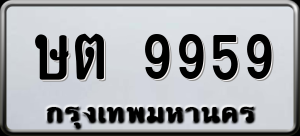 ษต 9959
กรุงเทพมหานคร